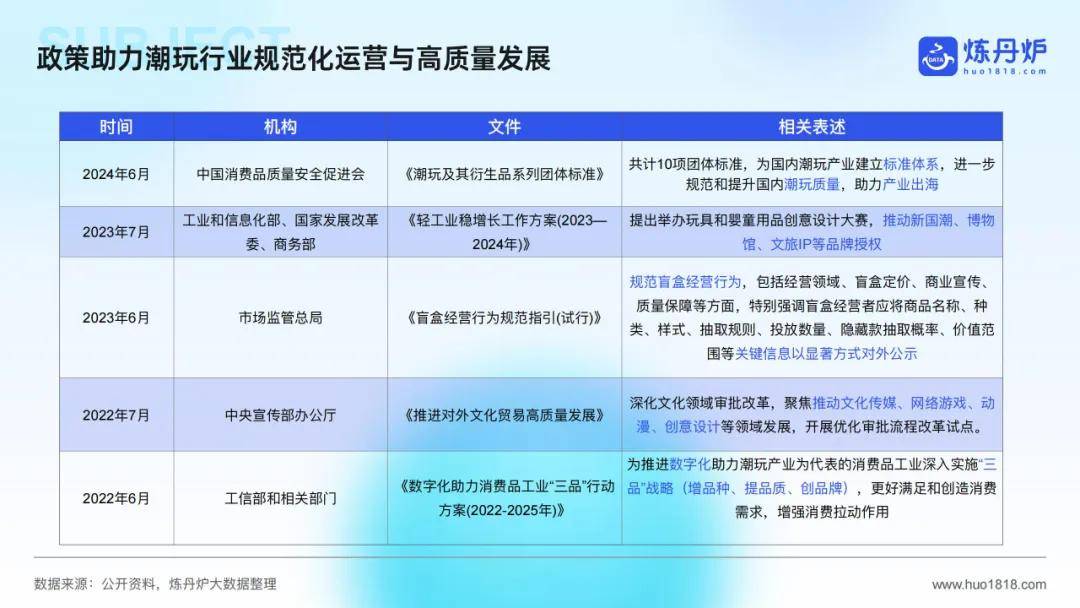 SUBJECT

政策助力潮玩行业规范化运营与高质量发展

DATA 炼丹炉 huo1818.com

| 时间 | 机构 | 文件 | 相关表述 |
|---|---|---|---|
| 2024年6月 | 中国消费品质量安全促进会 | 《潮玩及其衍生品系列团体标准》 | 共计10项团体标准，为国内潮玩产业建立标准体系，进一步规范和提升国内潮玩质量，助力产业出海 |
| 2023年7月 | 工业和信息化部、国家发展改革委、商务部 | 《轻工业稳增长工作方案(2023—2024年)》 | 提出举办玩具和婴童用品创意设计大赛，推动新国潮、博物馆、文旅IP等品牌授权 |
| 2023年6月 | 市场监管总局 | 《盲盒经营行为规范指引(试行)》 | 规范盲盒经营行为，包括经营领域、盲盒定价、商业宣传、质量保障等方面，特别强调盲盒经营者应将商品名称、种类、样式、抽取规则、投放数量、隐藏款抽取概率、价值范围等关键信息以显著方式对外公示 |
| 2022年7月 | 中央宣传部办公厅 | 《推进对外文化贸易高质量发展》 | 深化文化领域审批改革，聚焦推动文化传媒、网络游戏、动漫、创意设计等领域发展，开展优化审批流程改革试点。 |
| 2022年6月 | 工信部和相关部门 | 《数字化助力消费品工业“三品”行动方案(2022-2025年)》 | 为推进数字化助力潮玩产业为代表的消费品工业深入实施“三品”战略（增品种、提品质、创品牌），更好满足和创造消费需求，增强消费拉动作用 |

数据来源：公开资料，炼丹炉大数据整理

www.huo1818.com